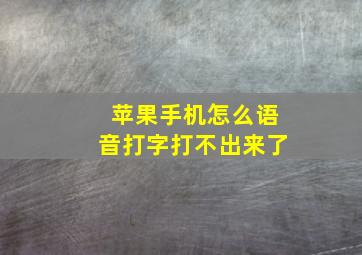 苹果手机怎么语音打字打不出来了